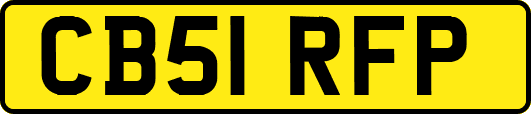 CB51 RFP